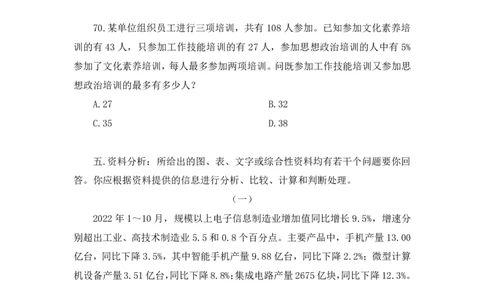 70.某单位组织员工进行三项培训，共有 108 人参加。已知参加文化素养培训的有 43 人，只参加工作技能培训的有 27 人，参加思想政治培训的人中有 5%参加了文化素养培训，每人最多参加两项培训。问既参加工作技能培训又参加思想政治培训的最多有多少人？

A.27

B.32

C.35

D.38

五.资料分析：所给出的图、表、文字或综合性资料均有若干个问题要你回答。你应根据资料提供的信息进行分析、比较、计算和判断处理。

（一）

2022 年 1～10 月，规模以上电子信息制造业增加值同比增长 9.5%，增速分别超出工业、高技术制造业 5.5 和 0.8 个百分点。主要产品中，手机产量 13.00 亿台，同比下降 3.5%，其中智能手机产量 9.88 亿台，同比下降 2.2%；微型计算机设备产量 3.51 亿台，同比下降 8.8%；集成电路产量 2675 亿块，同比下降 12.3%。